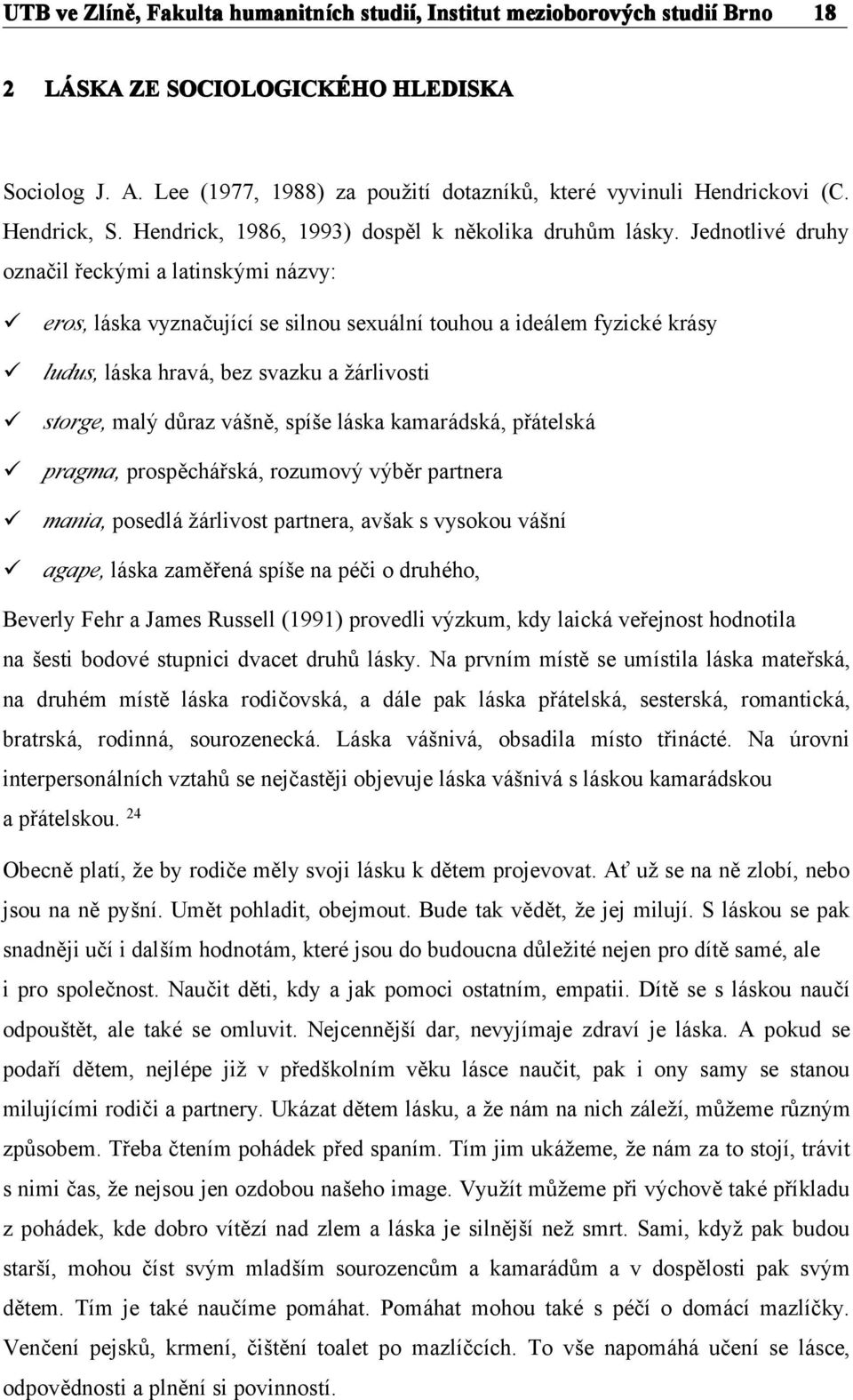 UTB ve Zlíně, Fakulta humanitních studií, Institut mezioborových studií Brno 18

2 LÁSKA ZE SOCIOLOGICKÉHO HLEDISKA

Sociolog J. A. Lee (1977, 1988) za použití dotazníků, které vyvinuli Hendrickovi (C. Hendrick, S. Hendrick, 1986, 1993) dospěl k několika druhům lásky. Jednotlivé druhy označil řeckými a latinskými názvy:

✓ eros, láska vyznačující se silnou sexuální touhou a ideálem fyzické krásy
✓ ludus, láska hravá, bez svazku a žárlivosti
✓ storge, malý důraz vášně, spíše láska kamarádská, přátelská
✓ pragma, prospěchářská, rozumový výběr partnera
✓ mania, posedlá žárlivost partnera, avšak s vysokou vášní
✓ agape, láska zaměřená spíše na péči o druhého,

Beverly Fehr a James Russell (1991) provedli výzkum, kdy laická veřejnost hodnotila na šesti bodové stupnici dvacet druhů lásky. Na prvním místě se umístila láska mateřská, na druhém místě láska rodičovská, a dále pak láska přátelská, sesterská, romantická, bratrská, rodinná, sourozenecká. Láska vášnivá, obsadila místo třinácté. Na úrovni interpersonálních vztahů se nejčastěji objevuje láska vášnivá s láskou kamarádskou a přátelskou. $^{24}$

Obecně platí, že by rodiče měly svoji lásku k dětem projevovat. Ať už se na ně zlobí, nebo jsou na ně pyšní. Umět pohladit, obejmout. Bude tak vědět, že jej milují. S láskou se pak snadněji učí i dalším hodnotám, které jsou do budoucna důležité nejen pro dítě samé, ale i pro společnost. Naučit děti, kdy a jak pomoci ostatním, empatii. Dítě se s láskou naučí odpouštět, ale také se omluvit. Nejcennější dar, nevyjímaje zdraví je láska. A pokud se podaří dětem, nejlépe již v předškolním věku lásce naučit, pak i ony samy se stanou milujícími rodiči a partnery. Ukázat dětem lásku, a že nám na nich záleží, můžeme různým způsobem. Třeba čtením pohádek před spaním. Tím jim ukážeme, že nám za to stojí, trávit s nimi čas, že nejsou jen ozdobou našeho image. Využít můžeme při výchově také příkladu z pohádek, kde dobro vítězí nad zlem a láska je silnější než smrt. Sami, když pak budou starší, mohou číst svým mladším sourozencům a kamarádům a v dospělosti pak svým dětem. Tím je také naučíme pomáhat. Pomáhat mohou také s péčí o domácí mazlíčky. Venčení pejsků, krmení, čištění toalet po mazlíčcích. To vše napomáhá učení se lásce, odpovědnosti a plnění si povinností.